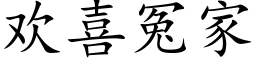 欢喜冤家